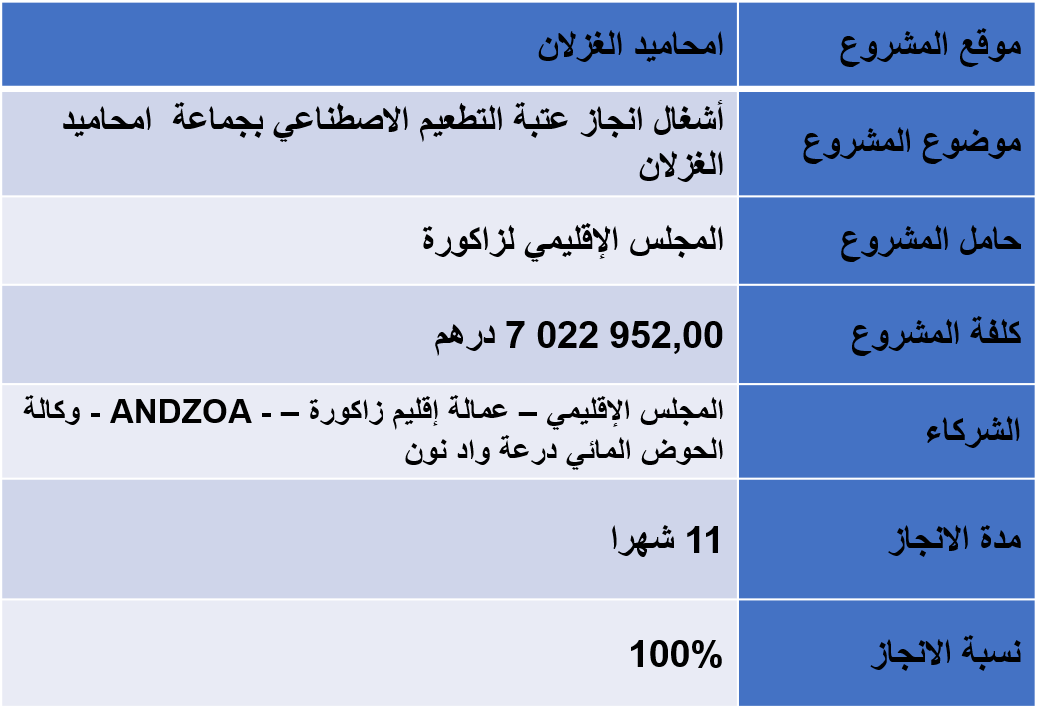 | موقع المشروع | امحاميد الغزلان |
|---|---|
| موضوع المشروع | أشغال انجاز عتبة التطعيم الاصطناعي بجماعة امحاميد الغزلان |
| حامل المشروع | المجلس الإقليمي لزاكورة |
| كلفة المشروع | 7 022 952,00 درهم |
| الشركاء | المجلس الإقليمي – عمالة إقليم زاكورة – - ANDZOA - وكالة الحوض المائي درعة واد نون |
| مدة الانجاز | 11 شهرا |
| نسبة الانجاز | 100% |